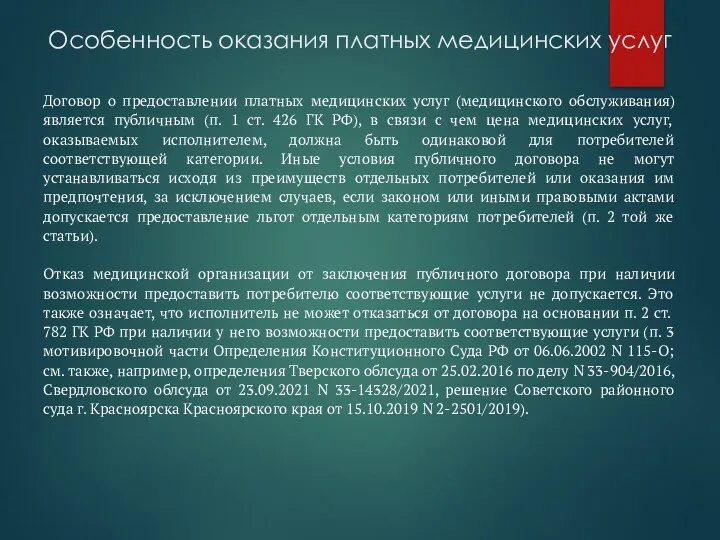 Особенность оказания платных медицинских услуг

Договор о предоставлении платных медицинских услуг (медицинского обслуживания) является публичным (п. 1 ст. 426 ГК РФ), в связи с чем цена медицинских услуг, оказываемых исполнителем, должна быть одинаковой для потребителей соответствующей категории. Иные условия публичного договора не могут устанавливаться исходя из преимуществ отдельных потребителей или оказания им предпочтения, за исключением случаев, если законом или иными правовыми актами допускается предоставление льгот отдельным категориям потребителей (п. 2 той же статьи).

Отказ медицинской организации от заключения публичного договора при наличии возможности предоставить потребителю соответствующие услуги не допускается. Это также означает, что исполнитель не может отказаться от договора на основании п. 2 ст. 782 ГК РФ при наличии у него возможности предоставить соответствующие услуги (п. 3 мотивировочной части Определения Конституционного Суда РФ от 06.06.2002 N 115-О; см. также, например, определения Тверского облсуда от 25.02.2016 по делу N 33-904/2016, Свердловского облсуда от 23.09.2021 N 33-14328/2021, решение Советского районного суда г. Красноярска Красноярского края от 15.10.2019 N 2-2501/2019).